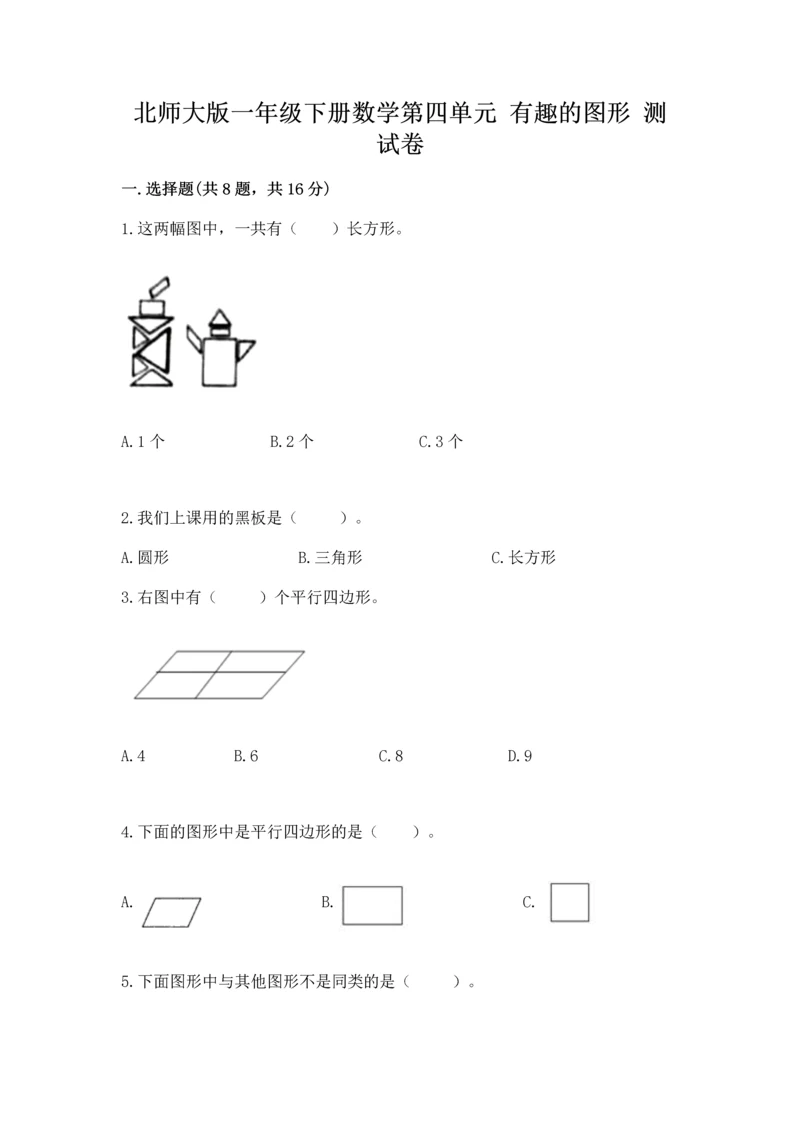 北师大版一年级下册数学第四单元 有趣的图形 测试卷

一.选择题(共8题，共16分)

1.这两幅图中，一共有（　　）长方形。

A.1个　　B.2个　　C.3个

2.我们上课用的黑板是（　　）。

A.圆形　　B.三角形　　C.长方形

3.右图中有（　　）个平行四边形。

A.4　　B.6　　C.8　　D.9

4.下面的图形中是平行四边形的是（　　）。

A.　　B.　　C.

5.下面图形中与其他图形不是同类的是（　　）。